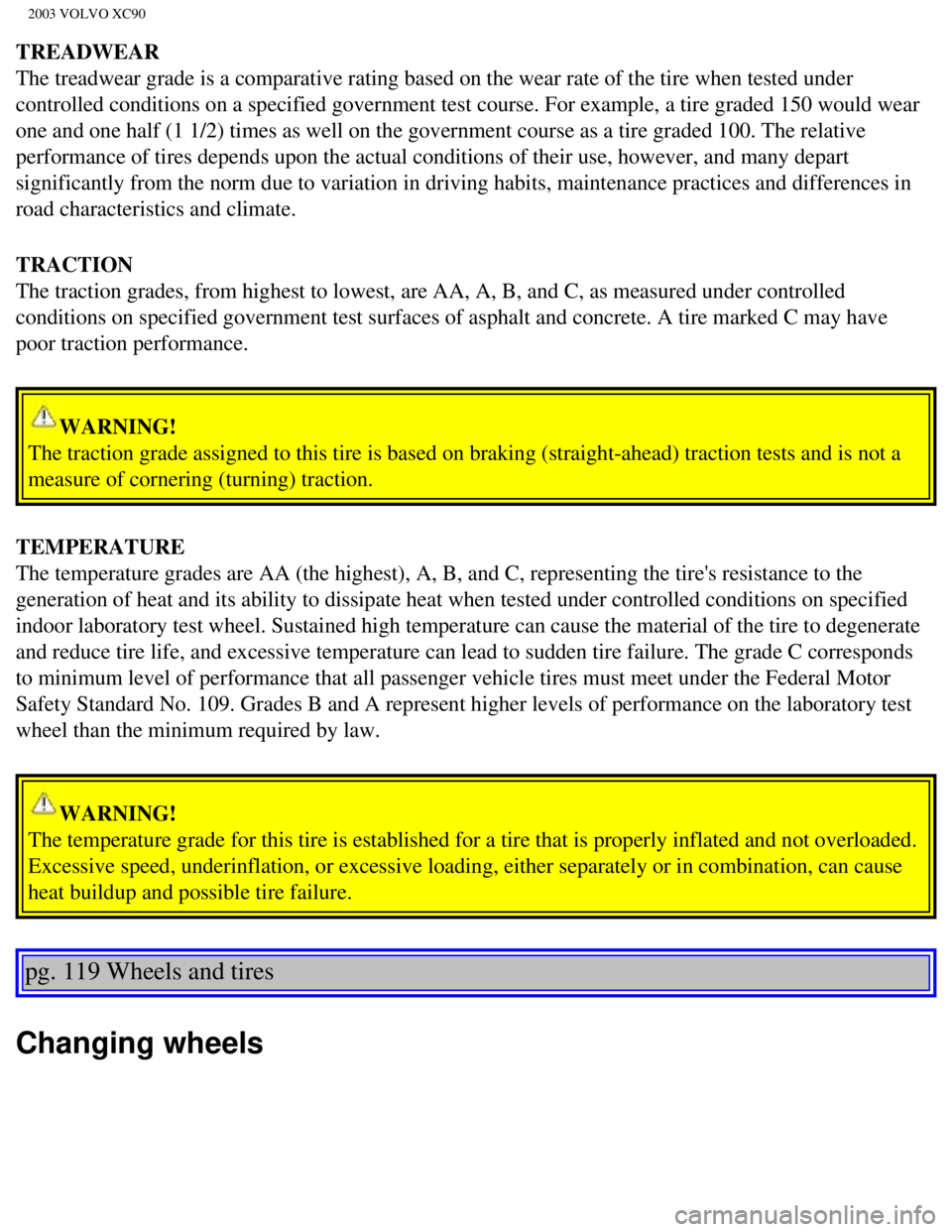 2003 VOLVO XC90

TREADWEAR
The treadwear grade is a comparative rating based on the wear rate of the tire when tested under controlled conditions on a specified government test course. For example, a tire graded 150 would wear one and one half (1 1/2) times as well on the government course as a tire graded 100. The relative performance of tires depends upon the actual conditions of their use, however, and many depart significantly from the norm due to variation in driving habits, maintenance practices and differences in road characteristics and climate.

TRACTION
The traction grades, from highest to lowest, are AA, A, B, and C, as measured under controlled conditions on specified government test surfaces of asphalt and concrete. A tire marked C may have poor traction performance.

WARNING!
The traction grade assigned to this tire is based on braking (straight-ahead) traction tests and is not a measure of cornering (turning) traction.

TEMPERATURE
The temperature grades are AA (the highest), A, B, and C, representing the tire's resistance to the generation of heat and its ability to dissipate heat when tested under controlled conditions on specified indoor laboratory test wheel. Sustained high temperature can cause the material of the tire to degenerate and reduce tire life, and excessive temperature can lead to sudden tire failure. The grade C corresponds to minimum level of performance that all passenger vehicle tires must meet under the Federal Motor Safety Standard No. 109. Grades B and A represent higher levels of performance on the laboratory test wheel than the minimum required by law.

WARNING!
The temperature grade for this tire is established for a tire that is properly inflated and not overloaded. Excessive speed, underinflation, or excessive loading, either separately or in combination, can cause heat buildup and possible tire failure.

pg. 119 Wheels and tires

Changing wheels

carmanualsonline.info